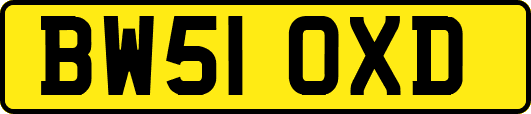 BW51 OXD